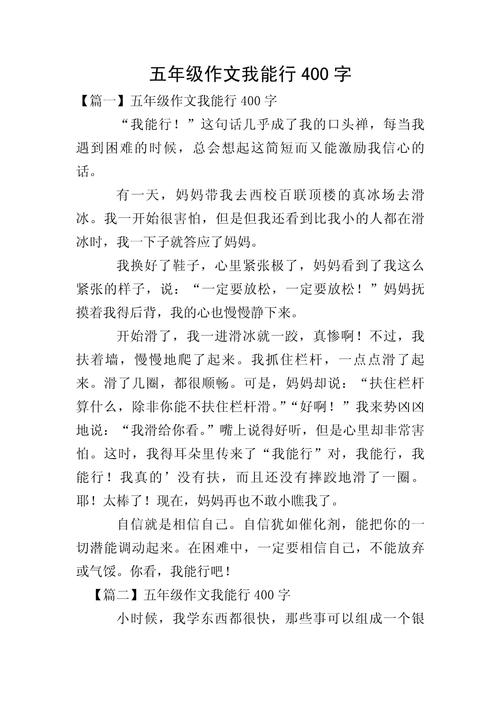 五年级作文我能行400字

【篇一】五年级作文我能行400字

“我能行！”这句话几乎成了我的口头禅，每当我遇到困难的时候，总会想起这简短而又能激励我信心的话。

有一天，妈妈带我去西校百联顶楼的真冰场去滑冰。我一开始很害怕，但是但我还看到比我小的人都在滑冰时，我一下子就答应了妈妈。

我换好了鞋子，心里紧张极了，妈妈看到了我这么紧张的样子，说：“一定要放松，一定要放松！”妈妈抚摸着我得后背，我的心也慢慢静下来。

开始滑了，我一进滑冰就一跤，真惨啊！不过，我扶着墙，慢慢地爬了起来。我抓住栏杆，一点点滑了起来。滑了几圈，都很顺畅。可是，妈妈却说：“扶住栏杆算什么，除非你能不扶住栏杆滑。”“好啊！”我来势凶凶地说：“我滑给你看。”嘴上说得好听，但是心里却非常害怕。这时，我得耳朵里传来了“我能行”对，我能行，我能行！我真的’没有扶，而且还没有摔跤地滑了一圈。耶！太棒了！现在，妈妈再也不敢小瞧我了。

自信就是相信自己。自信犹如催化剂，能把你的一切潜能调动起来。在困难中，一定要相信自己，不能放弃或气馁。你看，我能行吧！

【篇二】五年级作文我能行400字

小时候，我学东西都很快，那些事可以组成一个银